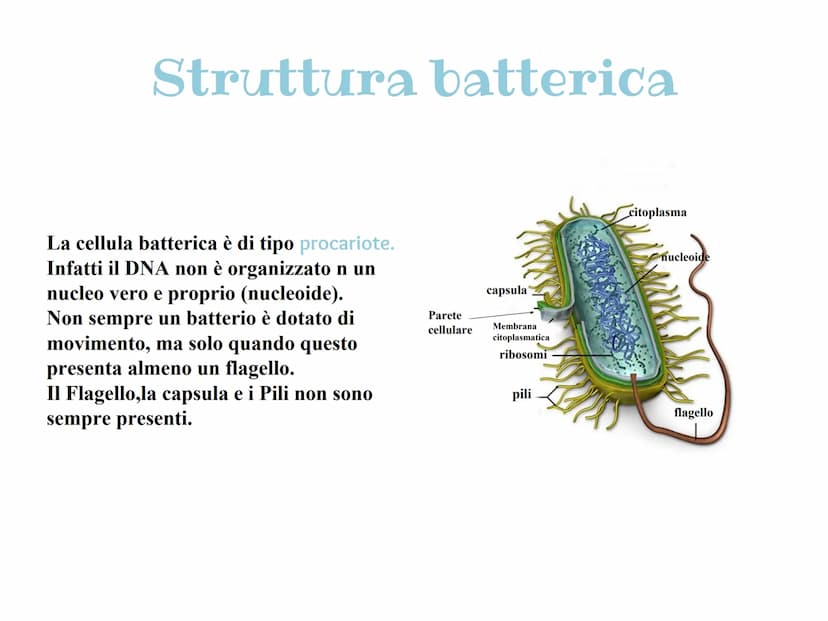 Struttura batterica

La cellula batterica è di tipo procariote. Infatti il DNA non è organizzato n un nucleo vero e proprio (nucleoide). Non sempre un batterio è dotato di movimento, ma solo quando questo presenta almeno un flagello. Il Flagello,la capsula e i Pili non sono sempre presenti.

citoplasma
nucleoide
capsula
Parete cellulare
Membrana citoplasmatica
ribosomi
pili
flagello